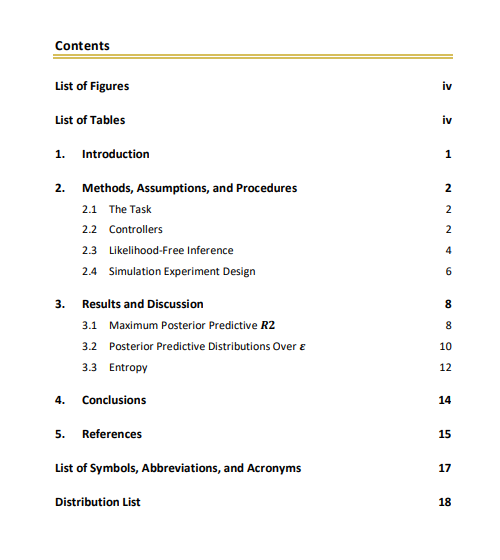 Contents

List of Figures iv

List of Tables iv

1. Introduction 1

2. Methods, Assumptions, and Procedures 2

2.1 The Task 2

2.2 Controllers 2

2.3 Likelihood-Free Inference 4

2.4 Simulation Experiment Design 6

3. Results and Discussion 8

3.1 Maximum Posterior Predictive $R2$ 8

3.2 Posterior Predictive Distributions Over $\varepsilon$ 10

3.3 Entropy 12

4. Conclusions 14

5. References 15

List of Symbols, Abbreviations, and Acronyms 17

Distribution List 18